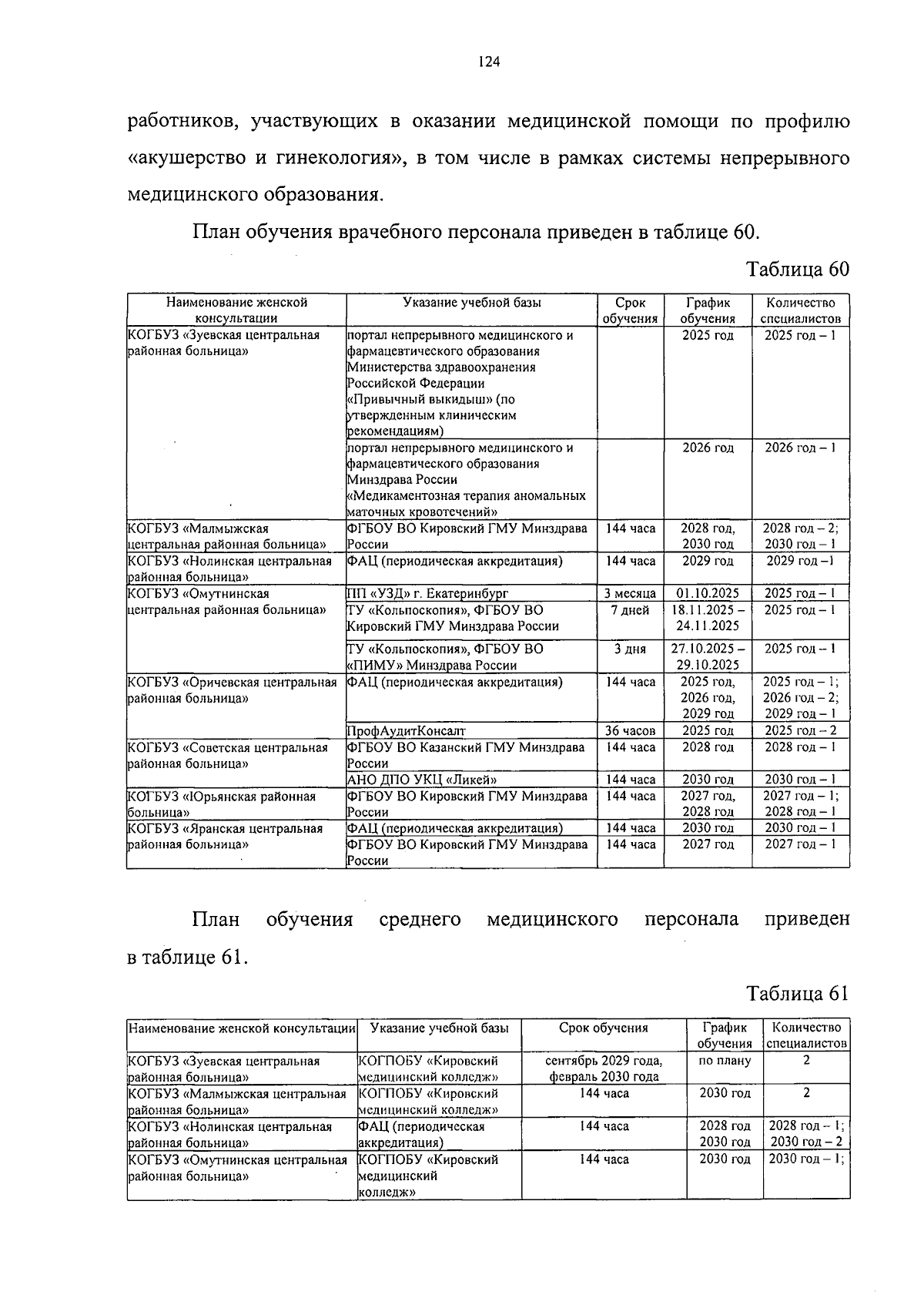 124

работников, участвующих в оказании медицинской помощи по профилю «акушерство и гинекология», в том числе в рамках системы непрерывного медицинского образования.

План обучения врачебного персонала приведен в таблице 60.

Таблица 60

| Наименование женской консультации | Указание учебной базы | Срок обучения | График обучения | Количество специалистов |
|---|---|---|---|---|
| КОГБУЗ «Зуевская центральная районная больница» | портал непрерывного медицинского и фармацевтического образования Министерства здравоохранения Российской Федерации «Привычный выкидыш» (по утвержденным клиническим рекомендациям) | | 2025 год | 2025 год – 1 |
| | портал непрерывного медицинского и фармацевтического образования Минздрава России «Медикаментозная терапия аномальных маточных кровотечений» | | 2026 год | 2026 год – 1 |
| КОГБУЗ «Малмыжская центральная районная больница» | ФГБОУ ВО Кировский ГМУ Минздрава России | 144 часа | 2028 год, 2030 год | 2028 год – 2; 2030 год – 1 |
| КОГБУЗ «Нолинская центральная районная больница» | ФАЦ (периодическая аккредитация) | 144 часа | 2029 год | 2029 год –1 |
| КОГБУЗ «Омутнинская центральная районная больница» | ПП «УЗД» г. Екатеринбург | 3 месяца | 01.10.2025 | 2025 год – 1 |
| | ТУ «Кольпоскопия», ФГБОУ ВО Кировский ГМУ Минздрава России | 7 дней | 18.11.2025 – 24.11.2025 | 2025 год – 1 |
| | ТУ «Кольпоскопия», ФГБОУ ВО «ПИМУ» Минздрава России | 3 дня | 27.10.2025 – 29.10.2025 | 2025 год – 1 |
| КОГБУЗ «Оричевская центральная районная больница» | ФАЦ (периодическая аккредитация) | 144 часа | 2025 год, 2026 год, 2029 год | 2025 год – 1; 2026 год – 2; 2029 год – 1 |
| | ПрофАудитКонсалт | 36 часов | 2025 год | 2025 год – 2 |
| КОГБУЗ «Советская центральная районная больница» | ФГБОУ ВО Казанский ГМУ Минздрава России | 144 часа | 2028 год | 2028 год – 1 |
| | АНО ДПО УКЦ «Ликей» | 144 часа | 2030 год | 2030 год – 1 |
| КОГБУЗ «Юрьянская районная больница» | ФГБОУ ВО Кировский ГМУ Минздрава России | 144 часа | 2027 год, 2028 год | 2027 год – 1; 2028 год – 1 |
| КОГБУЗ «Яранская центральная районная больница» | ФАЦ (периодическая аккредитация) | 144 часа | 2030 год | 2030 год – 1 |
| | ФГБОУ ВО Кировский ГМУ Минздрава России | 144 часа | 2027 год | 2027 год – 1 |

План обучения среднего медицинского персонала приведен в таблице 61.

Таблица 61

| Наименование женской консультации | Указание учебной базы | Срок обучения | График обучения | Количество специалистов |
|---|---|---|---|---|
| КОГБУЗ «Зуевская центральная районная больница» | КОГПОБУ «Кировский медицинский колледж» | сентябрь 2029 года, февраль 2030 года | по плану | 2 |
| КОГБУЗ «Малмыжская центральная районная больница» | КОГПОБУ «Кировский медицинский колледж» | 144 часа | 2030 год | 2 |
| КОГБУЗ «Нолинская центральная районная больница» | ФАЦ (периодическая аккредитация) | 144 часа | 2028 год 2030 год | 2028 год – 1; 2030 год – 2 |
| КОГБУЗ «Омутнинская центральная районная больница» | КОГПОБУ «Кировский медицинский колледж» | 144 часа | 2030 год | 2030 год – 1; |